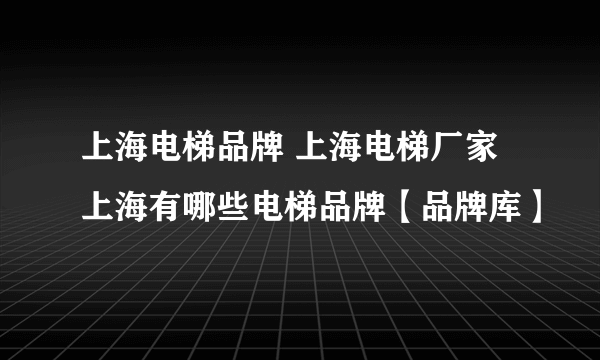 上海电梯品牌 上海电梯厂家
上海有哪些电梯品牌【品牌库】